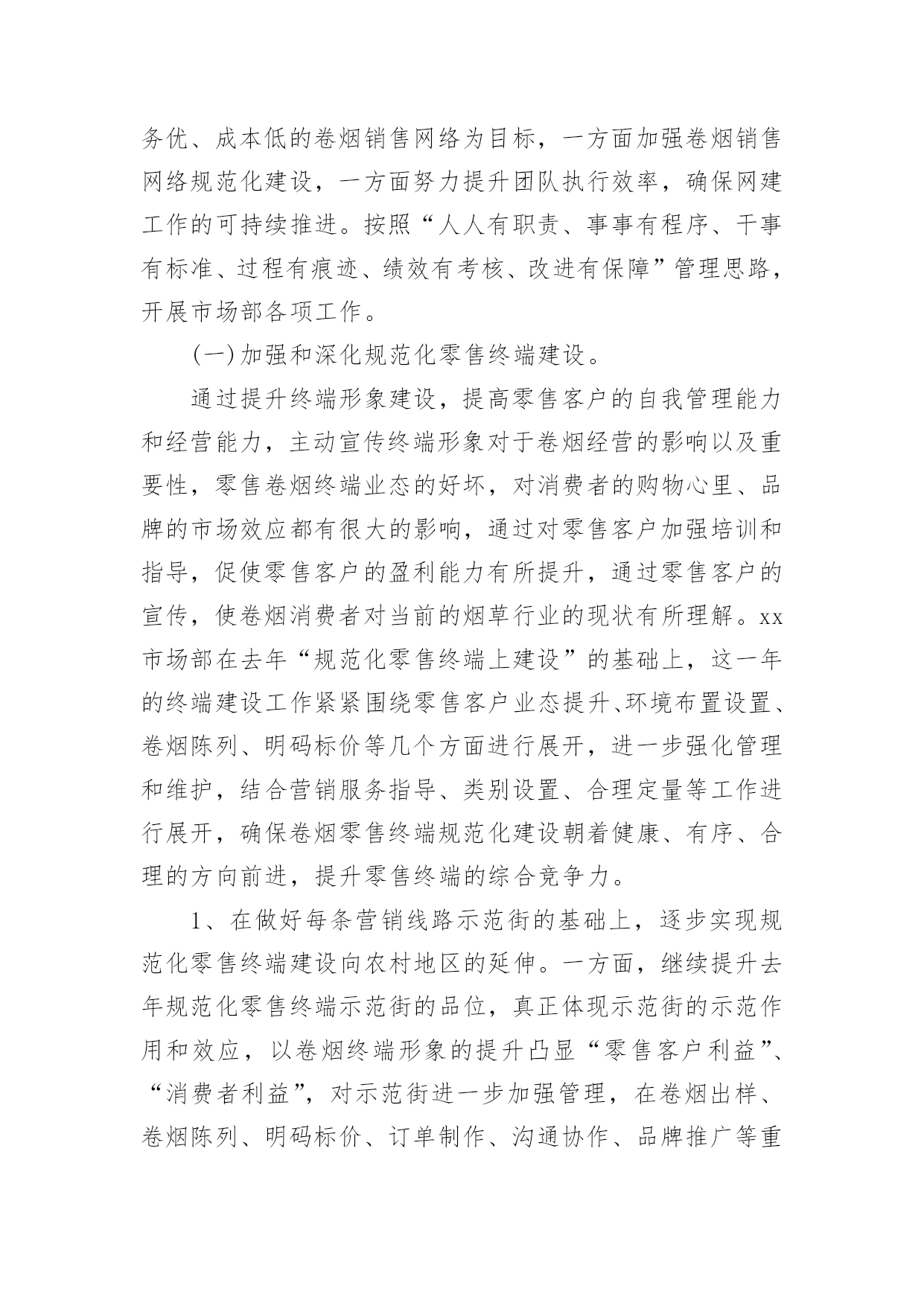 务优、成本低的卷烟销售网络为目标，一方面加强卷烟销售网络规范化建设，一方面努力提升团队执行效率，确保网建工作的可持续推进。按照“人人有职责、事事有程序、干事有标准、过程有痕迹、绩效有考核、改进有保障”管理思路，开展市场部各项工作。

(一)加强和深化规范化零售终端建设。

通过提升终端形象建设，提高零售客户的自我管理能力和经营能力，主动宣传终端形象对于卷烟经营的影响以及重要性，零售卷烟终端业态的好坏，对消费者的购物心里、品牌的市场效应都有很大的影响，通过对零售客户加强培训和指导，促使零售客户的盈利能力有所提升，通过零售客户的宣传，使卷烟消费者对当前的烟草行业的现状有所理解。xx市场部在去年“规范化零售终端上建设”的基础上，这一年的终端建设工作紧紧围绕零售客户业态提升、环境布置设置、卷烟陈列、明码标价等几个方面进行展开，进一步强化管理和维护，结合营销服务指导、类别设置、合理定量等工作进行展开，确保卷烟零售终端规范化建设朝着健康、有序、合理的方向前进，提升零售终端的综合竞争力。

1、在做好每条营销线路示范街的基础上，逐步实现规范化零售终端建设向农村地区的延伸。一方面，继续提升去年规范化零售终端示范街的品位，真正体现示范街的示范作用和效应，以卷烟终端形象的提升凸显“零售客户利益”、“消费者利益”，对示范街进一步加强管理，在卷烟出样、卷烟陈列、明码标价、订单制作、沟通协作、品牌推广等重